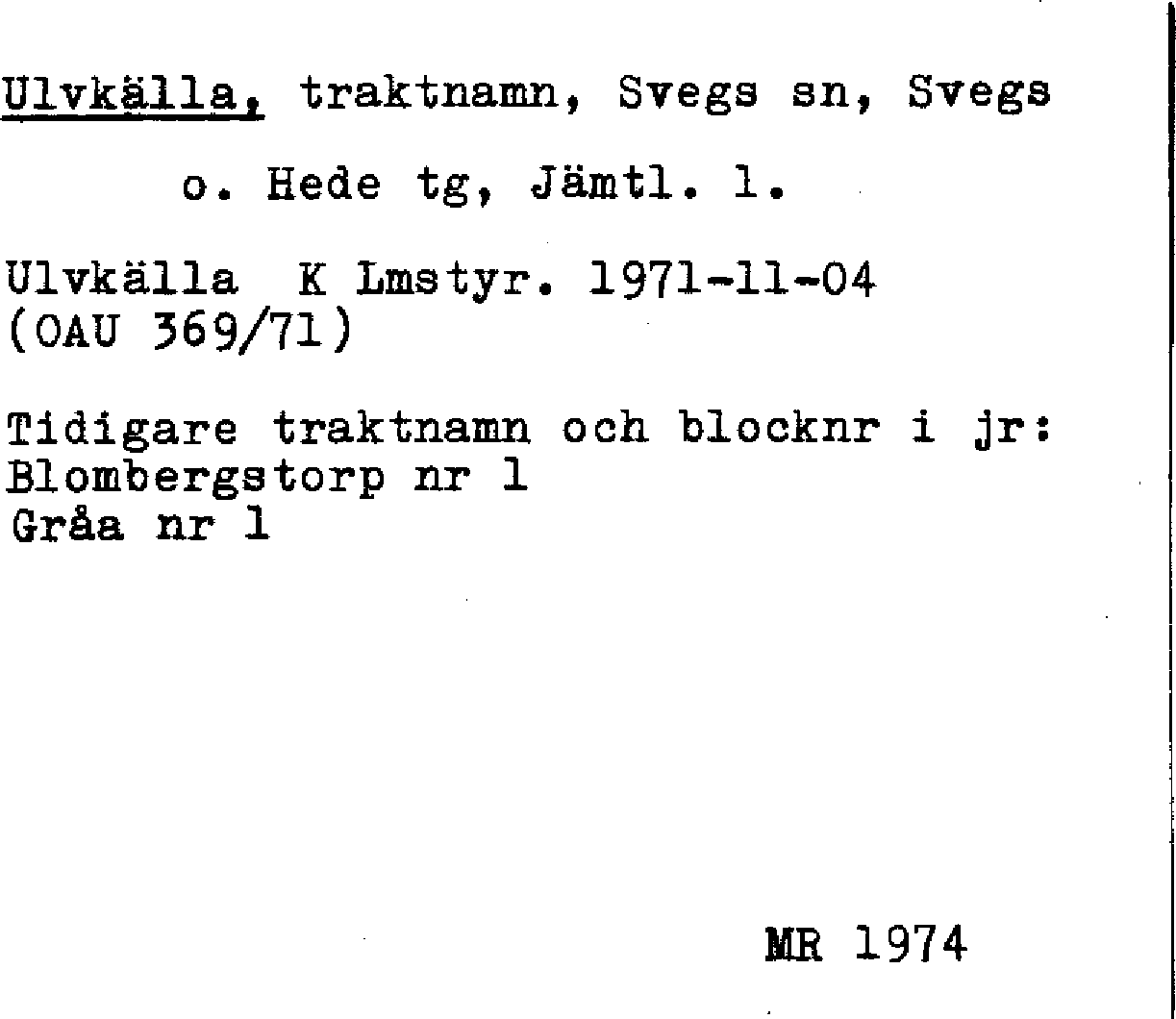 Ulvkälla, traktnamn, Svegs sn, Svegs o. Hede tg, Jämtl. l.

Ulvkälla K Lmstyr. 1971-11-04
(OAU 369/71)

Tidigare traktnamn och blocknr i jr:
Blombergstorp nr 1
Gråa nr 1

MR 1974